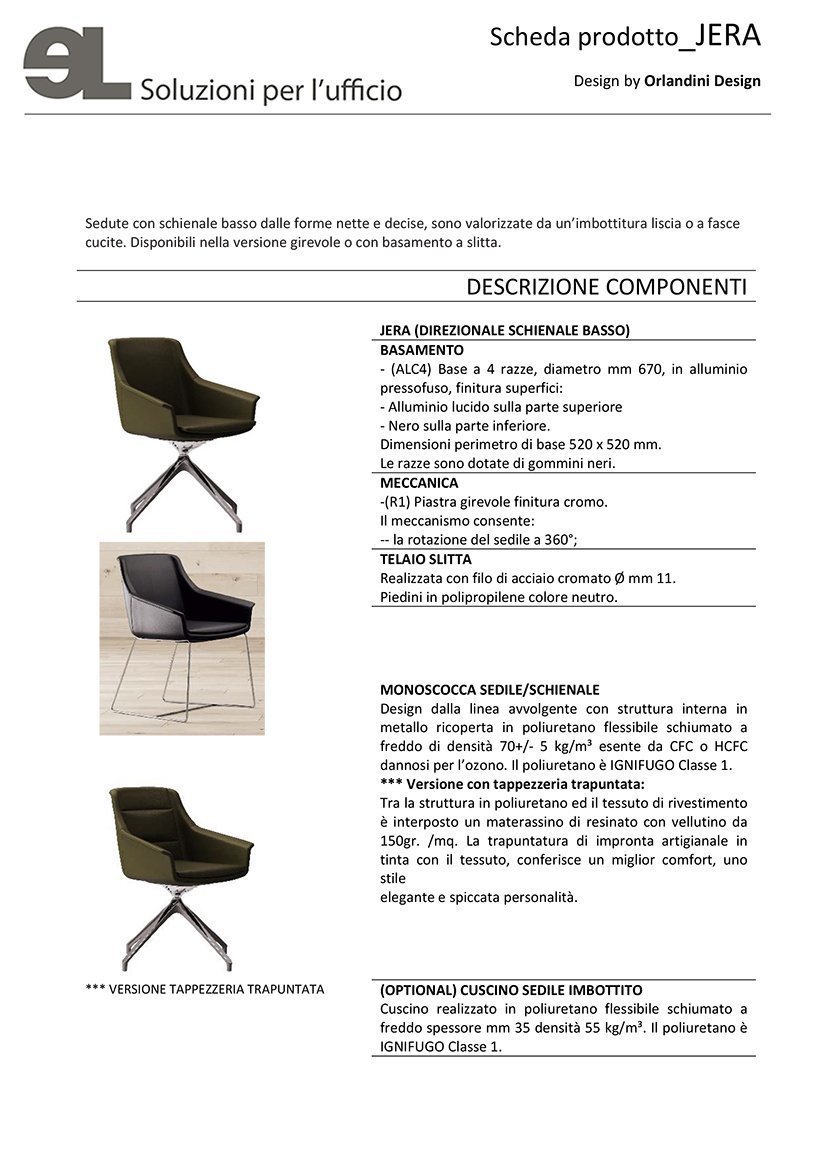 eL Soluzioni per l'ufficio

Scheda prodotto_JERA

Design by Orlandini Design

Sedute con schienale basso dalle forme nette e decise, sono valorizzate da un'imbottitura liscia o a fasce cucite. Disponibili nella versione girevole o con basamento a slitta.

DESCRIZIONE COMPONENTI

JERA (DIREZIONALE SCHIENALE BASSO)

BASAMENTO
- (ALC4) Base a 4 razze, diametro mm 670, in alluminio pressofuso, finitura superfici:
- Alluminio lucido sulla parte superiore
- Nero sulla parte inferiore.
Dimensioni perimetro di base 520 x 520 mm.
Le razze sono dotate di gommini neri.

MECCANICA
-(R1) Piastra girevole finitura cromo.
Il meccanismo consente:
-- la rotazione del sedile a 360°;

TELAIO SLITTA
Realizzata con filo di acciaio cromato Ø mm 11.
Piedini in polipropilene colore neutro.

MONOSCOCCA SEDILE/SCHIENALE
Design dalla linea avvolgente con struttura interna in metallo ricoperta in poliuretano flessibile schiumato a freddo di densità 70+/- 5 kg/m³ esente da CFC o HCFC dannosi per l'ozono. Il poliuretano è IGNIFUGO Classe 1.
*** Versione con tappezzeria trapuntata:
Tra la struttura in poliuretano ed il tessuto di rivestimento è interposto un materassino di resinato con vellutino da 150gr. /mq. La trapuntatura di impronta artigianale in tinta con il tessuto, conferisce un miglior comfort, uno stile
elegante e spiccata personalità.

*** VERSIONE TAPPEZZERIA TRAPUNTATA

(OPTIONAL) CUSCINO SEDILE IMBOTTITO
Cuscino realizzato in poliuretano flessibile schiumato a freddo spessore mm 35 densità 55 kg/m³. Il poliuretano è IGNIFUGO Classe 1.